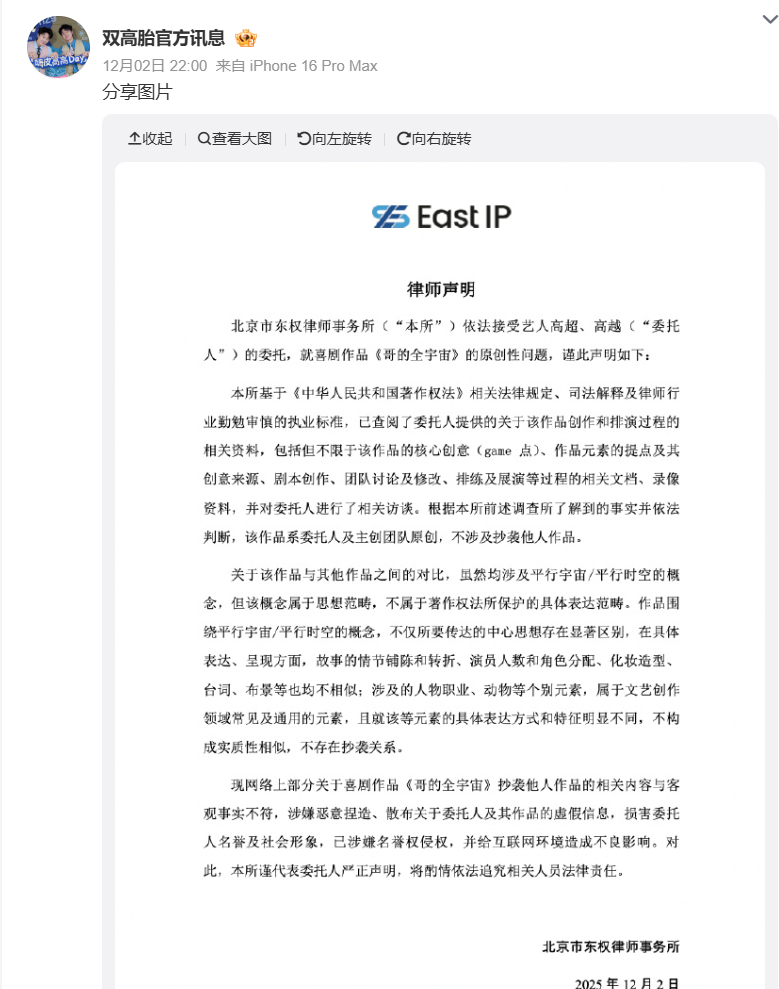 双高胎官方讯息

12月02日 22:00 来自 iPhone 16 Pro Max

分享图片

收起 查看大图 向左旋转 向右旋转

East IP

律师声明

北京市东权律师事务所（“本所”）依法接受艺人高超、高越（“委托人”）的委托，就喜剧作品《哥的全宇宙》的原创性问题，谨此声明如下：

本所基于《中华人民共和国著作权法》相关法律规定、司法解释及律师行业勤勉审慎的执业标准，已查阅了委托人提供的关于该作品创作和排演过程的相关资料，包括但不限于该作品的核心创意（game 点）、作品元素的提点及其创意来源、剧本创作、团队讨论及修改、排练及展演等过程的相关文档、录像资料，并对委托人进行了相关访谈。根据本所前述调查所了解到的事实并依法判断，该作品系委托人及主创团队原创，不涉及抄袭他人作品。

关于该作品与其他作品之间的对比，虽然均涉及平行宇宙/平行时空的概念，但该概念属于思想范畴，不属于著作权法所保护的具体表达范畴。作品围绕平行宇宙/平行时空的概念，不仅所要传达的中心思想存在显著区别，在具体表达、呈现方面，故事的情节铺陈和转折、演员人数和角色分配、化妆造型、台词、布景等也均不相似；涉及的人物职业、动物等个别元素，属于文艺创作领域常见及通用的元素，且就该等元素的具体表达方式和特征明显不同，不构成实质性相似，不存在抄袭关系。

现网络上部分关于喜剧作品《哥的全宇宙》抄袭他人作品的相关内容与客观事实不符，涉嫌恶意捏造、散布关于委托人及其作品的虚假信息，损害委托人名誉及社会形象，已涉嫌名誉权侵权，并给互联网环境造成不良影响。对此，本所谨代表委托人严正声明，将酌情依法追究相关人员法律责任。

北京市东权律师事务所

2025 年 12 月 2 日